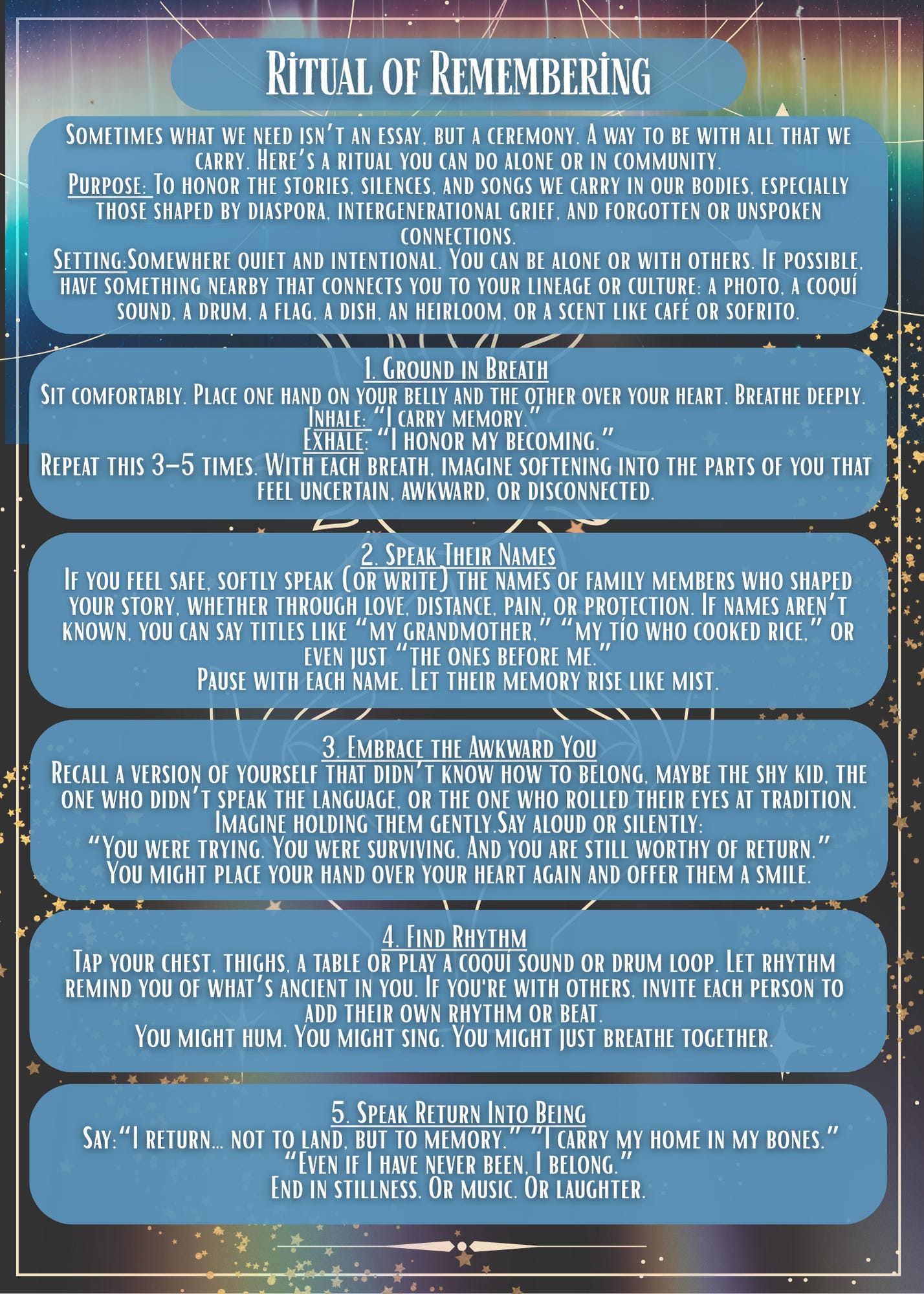 Ritual of Remembering

Sometimes what we need isn't an essay, but a ceremony. A way to be with all that we carry. Here's a ritual you can do alone or in community.

Purpose: To honor the stories, silences, and songs we carry in our bodies, especially those shaped by diaspora, intergenerational grief, and forgotten or unspoken connections.

Setting:Somewhere quiet and intentional. You can be alone or with others. If possible, have something nearby that connects you to your lineage or culture: a photo, a coquí sound, a drum, a flag, a dish, an heirloom, or a scent like café or sofrito.

1. Ground in Breath

Sit comfortably. Place one hand on your belly and the other over your heart. Breathe deeply.
Inhale: "I carry memory."
Exhale: "I honor my becoming."
Repeat this 3–5 times. With each breath, imagine softening into the parts of you that feel uncertain, awkward, or disconnected.

2. Speak Their Names

If you feel safe, softly speak (or write) the names of family members who shaped your story, whether through love, distance, pain, or protection. If names aren't known, you can say titles like "my grandmother," "my tío who cooked rice," or even just "the ones before me."
Pause with each name. Let their memory rise like mist.

3. Embrace the Awkward You

Recall a version of yourself that didn't know how to belong, maybe the shy kid, the one who didn't speak the language, or the one who rolled their eyes at tradition. Imagine holding them gently.Say aloud or silently:
"You were trying. You were surviving. And you are still worthy of return."
You might place your hand over your heart again and offer them a smile.

4. Find Rhythm

Tap your chest, thighs, a table or play a coquí sound or drum loop. Let rhythm remind you of what's ancient in you. If you're with others, invite each person to add their own rhythm or beat.
You might hum. You might sing. You might just breathe together.

5. Speak Return Into Being

Say:"I return... not to land, but to memory." "I carry my home in my bones."
"Even if I have never been, I belong."
End in stillness. Or music. Or laughter.